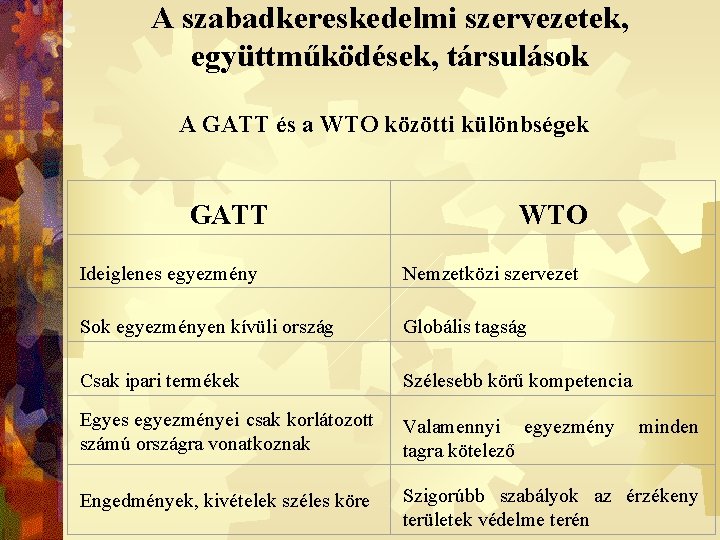 A szabadkereskedelmi szervezetek, együttműködések, társulások

A GATT és a WTO közötti különbségek

| GATT | WTO |
|---|---|
| Ideiglenes egyezmény | Nemzetközi szervezet |
| Sok egyezményen kívüli ország | Globális tagság |
| Csak ipari termékek | Szélesebb körű kompetencia |
| Egyes egyezményei csak korlátozott számú országra vonatkoznak | Valamennyi egyezmény minden tagra kötelező |
| Engedmények, kivételek széles köre | Szigorúbb szabályok az érzékeny területek védelme terén |